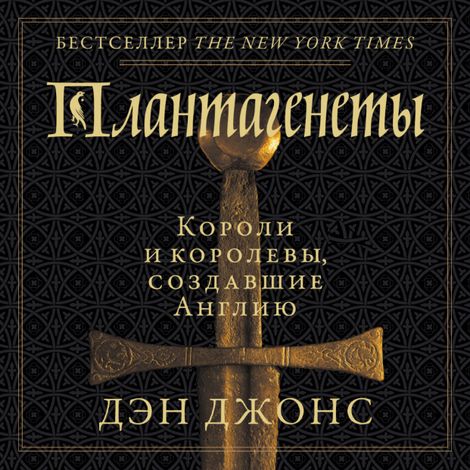 БЕСТСЕЛЛЕР THE NEW YORK TIMES

Плантагенеты

Короли
и королевы,
создавшие
Англию

ДЭН ДЖОНС